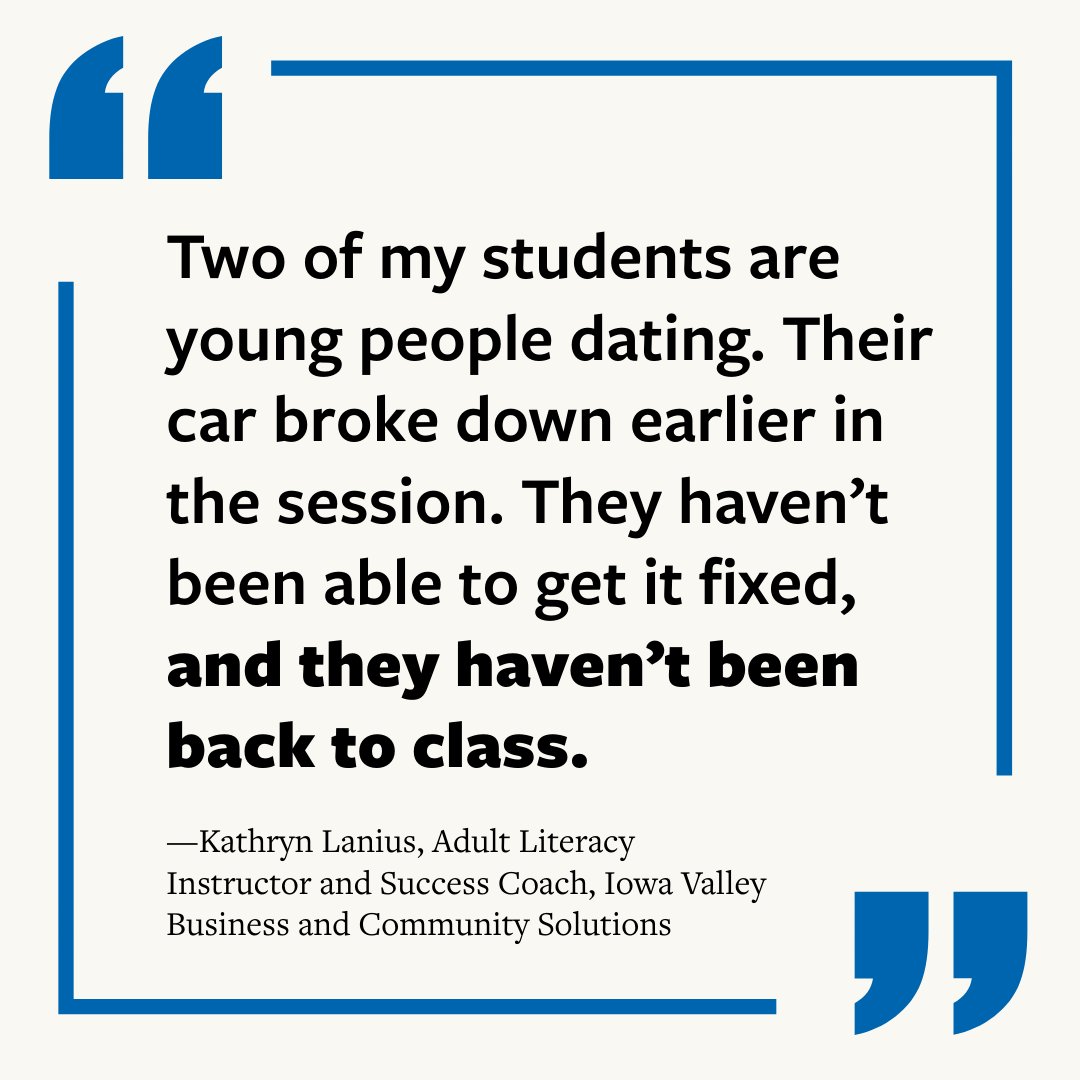 “

Two of my students are young people dating. Their car broke down earlier in the session. They haven’t been able to get it fixed, and they haven’t been back to class.

—Kathryn Lanius, Adult Literacy Instructor and Success Coach, Iowa Valley Business and Community Solutions

”